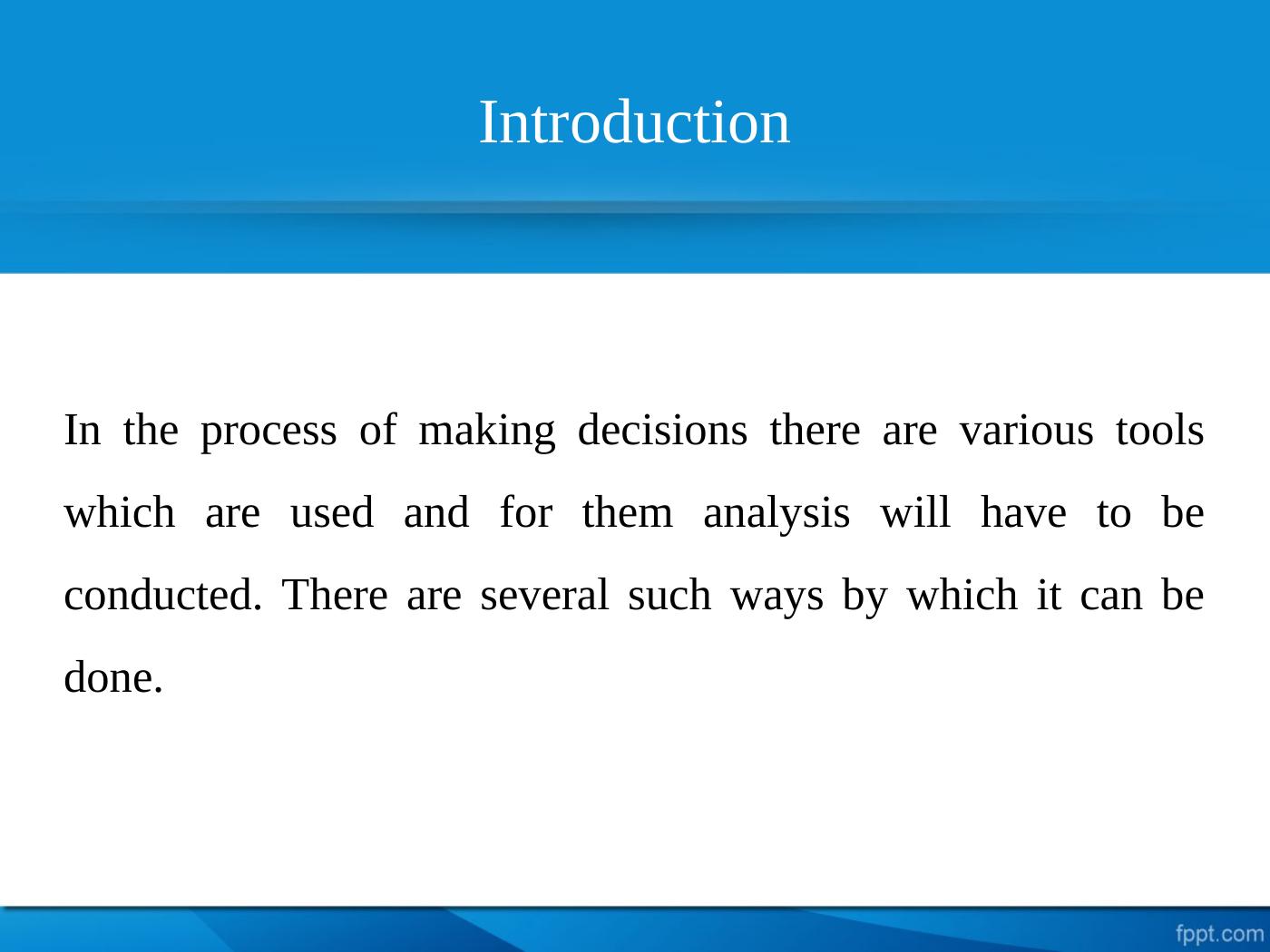 Introduction

In the process of making decisions there are various tools which are used and for them analysis will have to be conducted. There are several such ways by which it can be done.

fppt.com